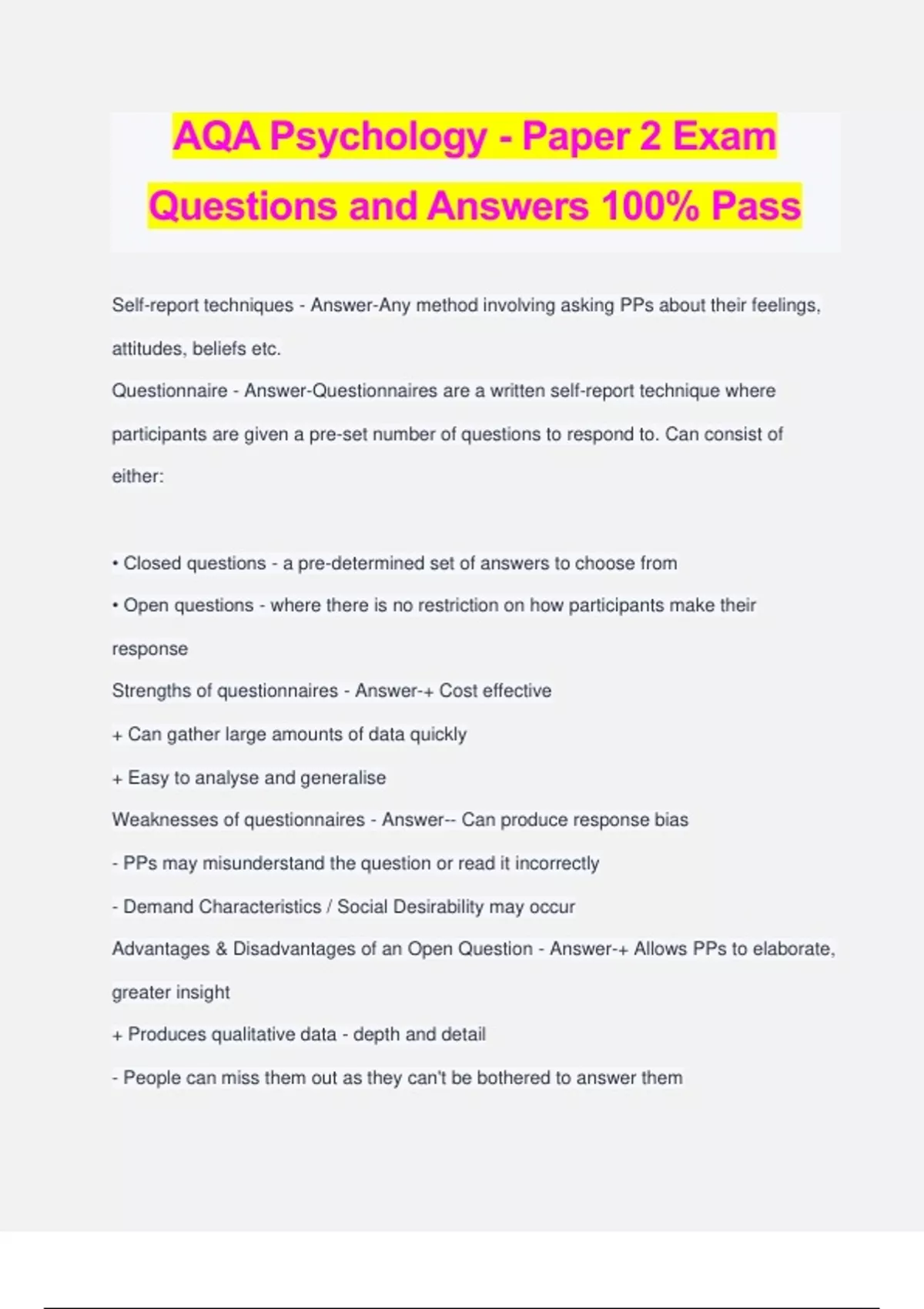 AQA Psychology - Paper 2 Exam Questions and Answers 100% Pass

Self-report techniques - Answer-Any method involving asking PPs about their feelings, attitudes, beliefs etc.
Questionnaire - Answer-Questionnaires are a written self-report technique where participants are given a pre-set number of questions to respond to. Can consist of either:

• Closed questions - a pre-determined set of answers to choose from
• Open questions - where there is no restriction on how participants make their response
Strengths of questionnaires - Answer-+ Cost effective
+ Can gather large amounts of data quickly
+ Easy to analyse and generalise
Weaknesses of questionnaires - Answer-- Can produce response bias
- PPs may misunderstand the question or read it incorrectly
- Demand Characteristics / Social Desirability may occur
Advantages & Disadvantages of an Open Question - Answer-+ Allows PPs to elaborate, greater insight
+ Produces qualitative data - depth and detail
- People can miss them out as they can't be bothered to answer them